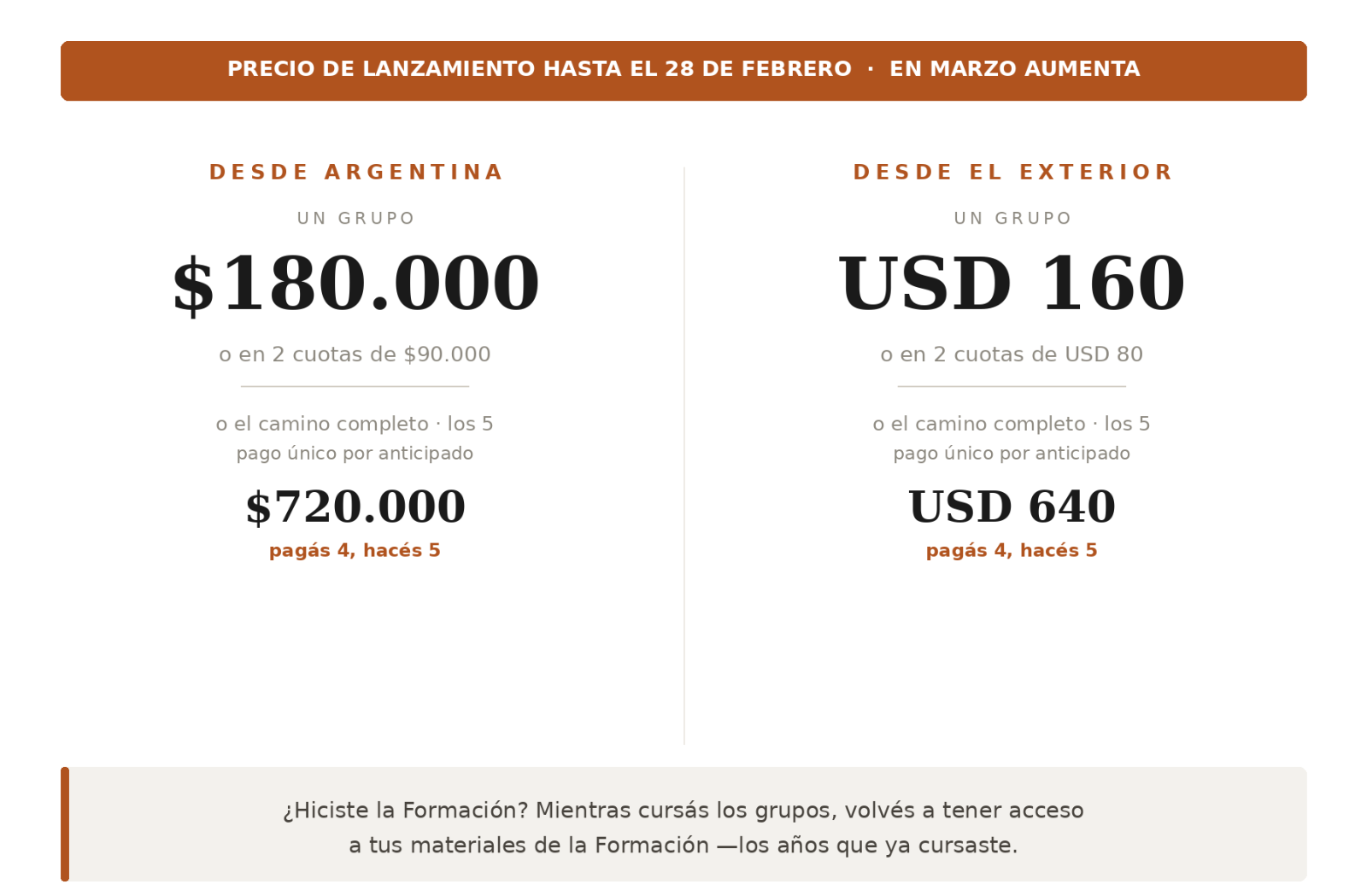 PRECIO DE LANZAMIENTO HASTA EL 28 DE FEBRERO · EN MARZO AUMENTA

DESDE ARGENTINA

UN GRUPO

$180.000

o en 2 cuotas de $90.000

o el camino completo · los 5
pago único por anticipado

$720.000

pagás 4, hacés 5

DESDE EL EXTERIOR

UN GRUPO

USD 160

o en 2 cuotas de USD 80

o el camino completo · los 5
pago único por anticipado

USD 640

pagás 4, hacés 5

¿Hiciste la Formación? Mientras cursás los grupos, volvés a tener acceso a tus materiales de la Formación —los años que ya cursaste.